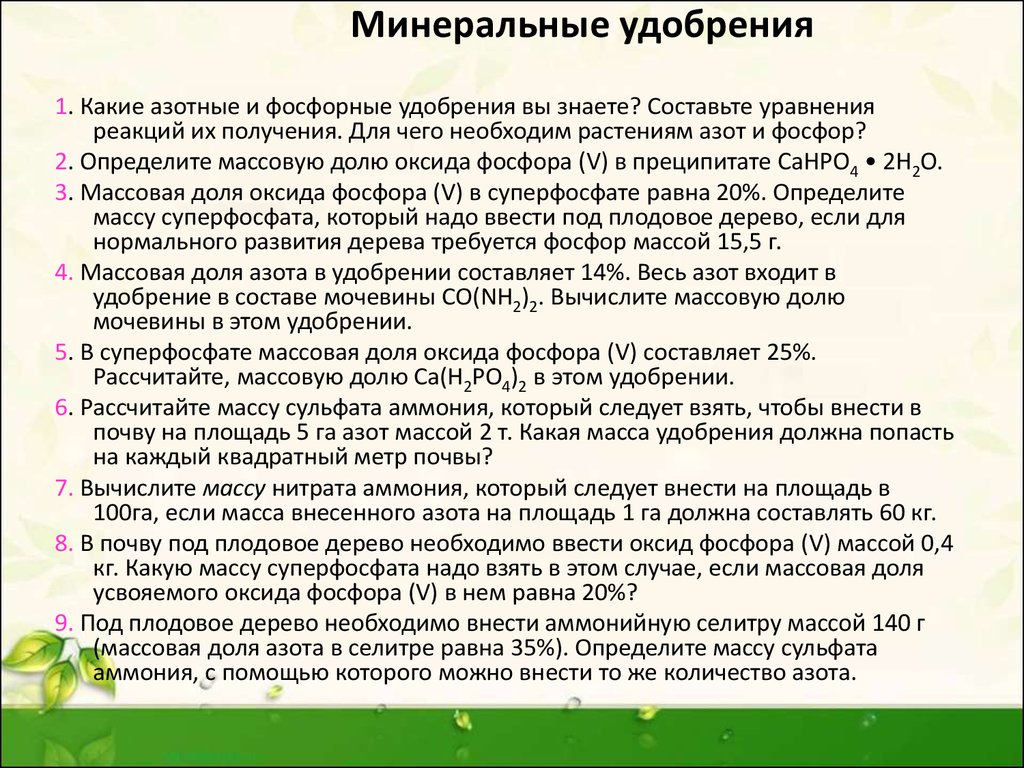 Минеральные удобрения

1. Какие азотные и фосфорные удобрения вы знаете? Составьте уравнения реакций их получения. Для чего необходим растениям азот и фосфор?

2. Определите массовую долю оксида фосфора (V) в преципитате $CaHPO_4 \cdot 2H_2O$.

3. Массовая доля оксида фосфора (V) в суперфосфате равна 20%. Определите массу суперфосфата, который надо ввести под плодовое дерево, если для нормального развития дерева требуется фосфор массой 15,5 г.

4. Массовая доля азота в удобрении составляет 14%. Весь азот входит в удобрение в составе мочевины $CO(NH_2)_2$. Вычислите массовую долю мочевины в этом удобрении.

5. В суперфосфате массовая доля оксида фосфора (V) составляет 25%. Рассчитайте, массовую долю $Ca(H_2PO_4)_2$ в этом удобрении.

6. Рассчитайте массу сульфата аммония, который следует взять, чтобы внести в почву на площадь 5 га азот массой 2 т. Какая масса удобрения должна попасть на каждый квадратный метр почвы?

7. Вычислите массу нитрата аммония, который следует внести на площадь в 100га, если масса внесенного азота на площадь 1 га должна составлять 60 кг.

8. В почву под плодовое дерево необходимо ввести оксид фосфора (V) массой 0,4 кг. Какую массу суперфосфата надо взять в этом случае, если массовая доля усвояемого оксида фосфора (V) в нем равна 20%?

9. Под плодовое дерево необходимо внести аммонийную селитру массой 140 г (массовая доля азота в селитре равна 35%). Определите массу сульфата аммония, с помощью которого можно внести то же количество азота.